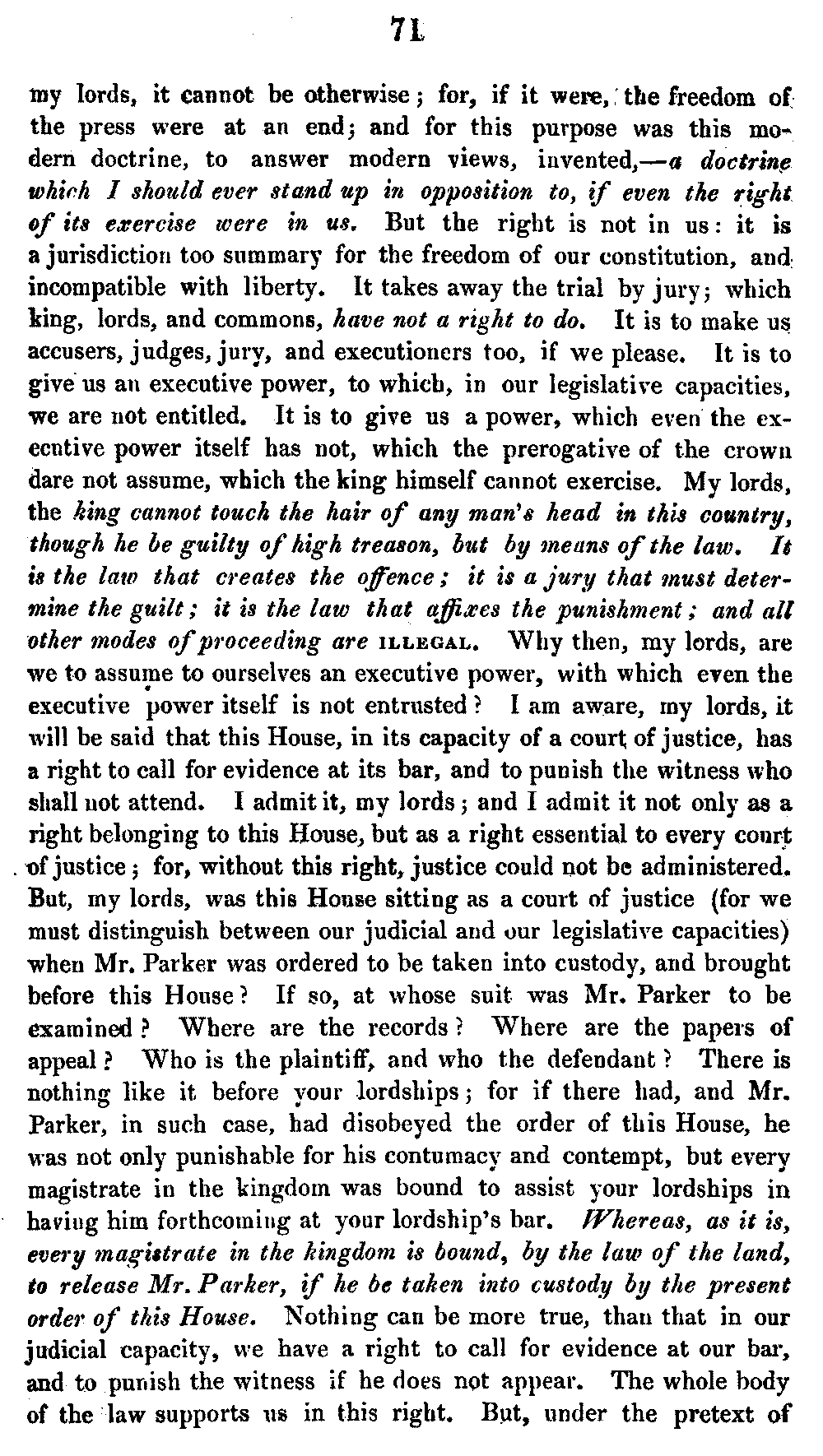 71

my lords, it cannot be otherwise; for, if it were, the freedom of the press were at an end; and for this purpose was this modern doctrine, to answer modern views, invented,—a doctrine which I should ever stand up in opposition to, if even the right of its exercise were in us. But the right is not in us: it is a jurisdiction too summary for the freedom of our constitution, and incompatible with liberty. It takes away the trial by jury; which king, lords, and commons, have not a right to do. It is to make us accusers, judges, jury, and executioners too, if we please. It is to give us an executive power, to which, in our legislative capacities, we are not entitled. It is to give us a power, which even the executive power itself has not, which the prerogative of the crown dare not assume, which the king himself cannot exercise. My lords, the king cannot touch the hair of any man's head in this country, though he be guilty of high treason, but by means of the law. It is the law that creates the offence; it is a jury that must determine the guilt; it is the law that affixes the punishment; and all other modes of proceeding are ILLEGAL. Why then, my lords, are we to assume to ourselves an executive power, with which even the executive power itself is not entrusted? I am aware, my lords, it will be said that this House, in its capacity of a court of justice, has a right to call for evidence at its bar, and to punish the witness who shall not attend. I admit it, my lords; and I admit it not only as a right belonging to this House, but as a right essential to every court of justice; for, without this right, justice could not be administered. But, my lords, was this House sitting as a court of justice (for we must distinguish between our judicial and our legislative capacities) when Mr. Parker was ordered to be taken into custody, and brought before this House? If so, at whose suit was Mr. Parker to be examined? Where are the records? Where are the papers of appeal? Who is the plaintiff, and who the defendant? There is nothing like it before your lordships; for if there had, and Mr. Parker, in such case, had disobeyed the order of this House, he was not only punishable for his contumacy and contempt, but every magistrate in the kingdom was bound to assist your lordships in having him forthcoming at your lordship's bar. Whereas, as it is, every magistrate in the kingdom is bound, by the law of the land, to release Mr. Parker, if he be taken into custody by the present order of this House. Nothing can be more true, than that in our judicial capacity, we have a right to call for evidence at our bar, and to punish the witness if he does not appear. The whole body of the law supports us in this right. But, under the pretext of